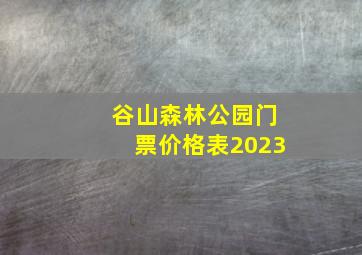 谷山森林公园门票价格表2023